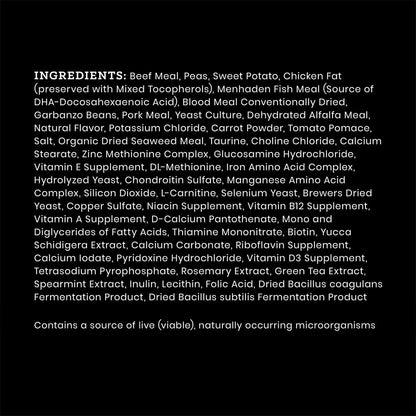 INGREDIENTS: Beef Meal, Peas, Sweet Potato, Chicken Fat (preserved with Mixed Tocopherols), Menhaden Fish Meal (Source of DHA-Docosahexaenoic Acid), Blood Meal Conventionally Dried, Garbanzo Beans, Pork Meal, Yeast Culture, Dehydrated Alfalfa Meal, Natural Flavor, Potassium Chloride, Carrot Powder, Tomato Pomace, Salt, Organic Dried Seaweed Meal, Taurine, Choline Chloride, Calcium Stearate, Zinc Methionine Complex, Glucosamine Hydrochloride, Vitamin E Supplement, DL-Methionine, Iron Amino Acid Complex, Hydrolyzed Yeast, Chondroitin Sulfate, Manganese Amino Acid Complex, Silicon Dioxide, L-Carnitine, Selenium Yeast, Brewers Dried Yeast, Copper Sulfate, Niacin Supplement, Vitamin B12 Supplement, Vitamin A Supplement, D-Calcium Pantothenate, Mono and Diglycerides of Fatty Acids, Thiamine Mononitrate, Biotin, Yucca Schidigera Extract, Calcium Carbonate, Riboflavin Supplement, Calcium Iodate, Pyridoxine Hydrochloride, Vitamin D3 Supplement, Tetrasodium Pyrophosphate, Rosemary Extract, Green Tea Extract, Spearmint Extract, Inulin, Lecithin, Folic Acid, Dried Bacillus coagulans Fermentation Product, Dried Bacillus subtilis Fermentation Product

Contains a source of live (viable), naturally occurring microorganisms